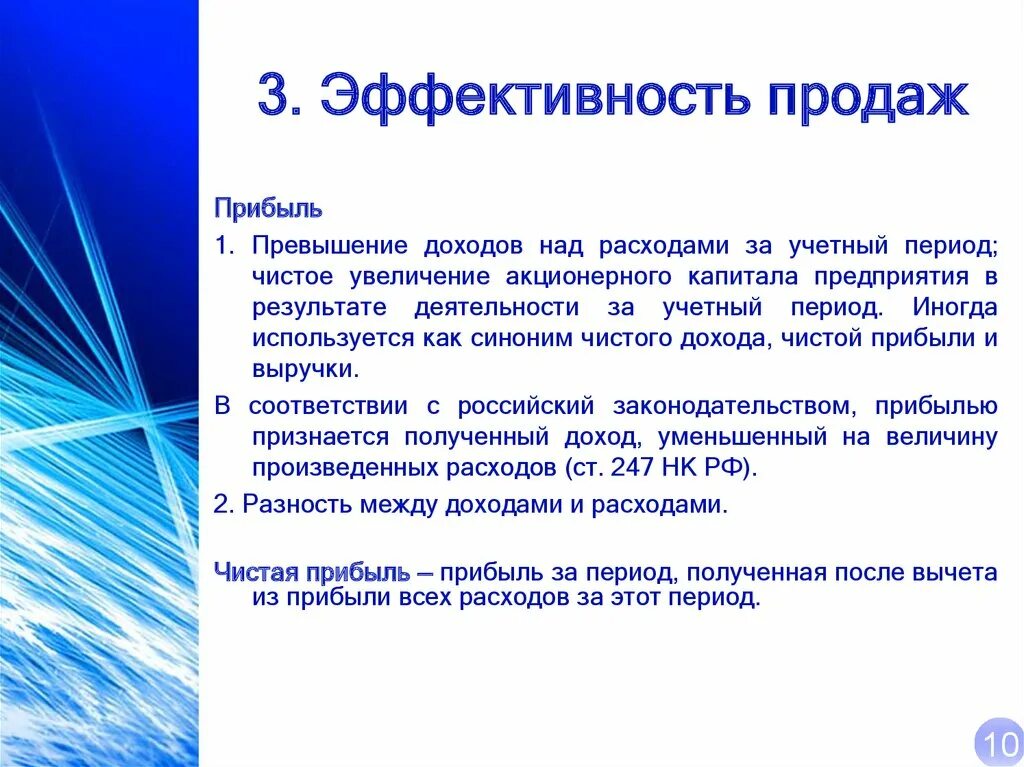 3. Эффективность продаж

Прибыль

1. Превышение доходов над расходами за учетный период; чистое увеличение акционерного капитала предприятия в результате деятельности за учетный период. Иногда используется как синоним чистого дохода, чистой прибыли и выручки.

В соответствии с российский законодательством, прибылью признается полученный доход, уменьшенный на величину произведенных расходов (ст. 247 НК РФ).

2. Разность между доходами и расходами.

Чистая прибыль – прибыль за период, полученная после вычета из прибыли всех расходов за этот период.

10